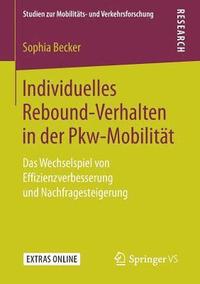 Studien zur Mobilitäts- und Verkehrsforschung

RESEARCH

Sophia Becker

Individuelles Rebound-Verhalten in der Pkw-Mobilität

Das Wechselspiel von Effizienzverbesserung und Nachfragesteigerung

EXTRAS ONLINE

Springer VS